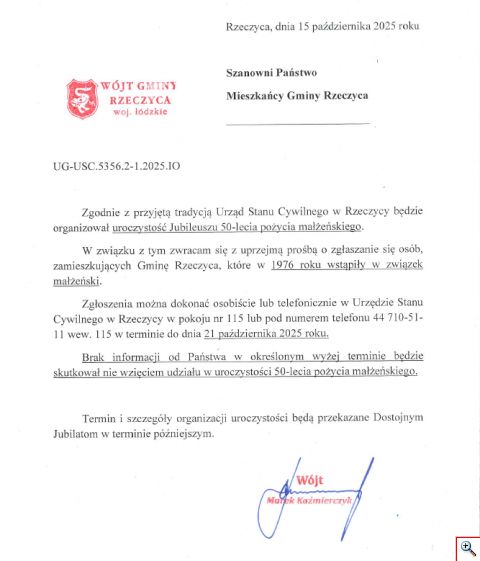 Rzeczyca, dnia 15 października 2025 roku

WÓJT GMINY
RZECZYCA
woj. łódzkie

Szanowni Państwo

Mieszkańcy Gminy Rzeczyca

UG-USC.5356.2-1.2025.IO

Zgodnie z przyjętą tradycją Urząd Stanu Cywilnego w Rzeczycy będzie organizował uroczystość Jubileuszu 50-lecia pożycia małżeńskiego.

W związku z tym zwracam się z uprzejmą prośbą o zgłaszanie się osób, zamieszkujących Gminę Rzeczyca, które w 1976 roku wstąpiły w związek małżeński.

Zgłoszenia można dokonać osobiście lub telefonicznie w Urzędzie Stanu Cywilnego w Rzeczycy w pokoju nr 115 lub pod numerem telefonu 44 710-51-11 wew. 115 w terminie do dnia 21 października 2025 roku.

Brak informacji od Państwa w określonym wyżej terminie będzie skutkował nie wzięciem udziału w uroczystości 50-lecia pożycia małżeńskiego.

Termin i szczegóły organizacji uroczystości będą przekazane Dostojnym Jubilatom w terminie późniejszym.

Wójt
Marek Kaźmierczyk